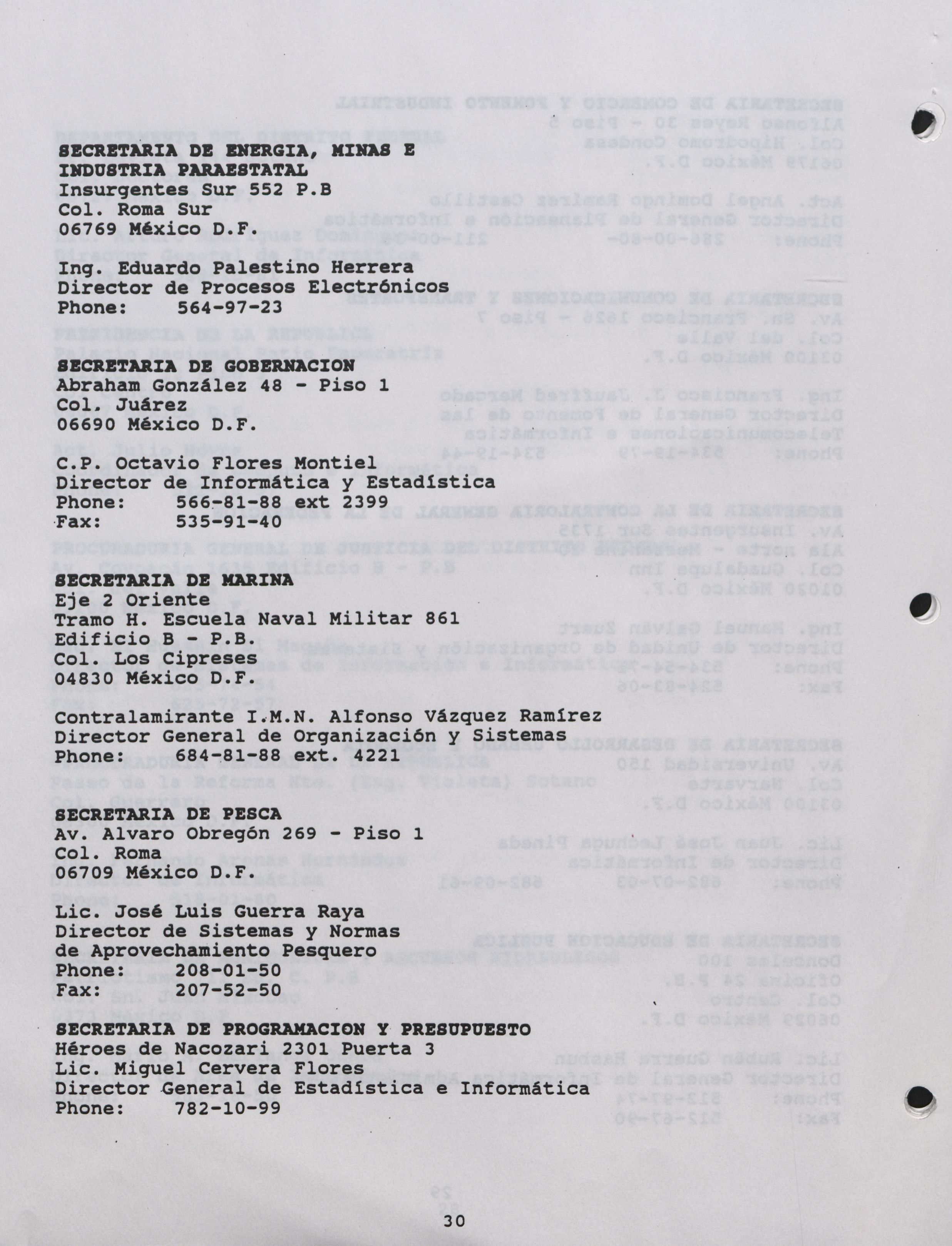 SECRETARIA DE ENERGIA, MINAS E INDUSTRIA PARAESTATAL
Insurgentes Sur 552 P.B
Col. Roma Sur
06769 México D.F.

Ing. Eduardo Palestino Herrera
Director de Procesos Electrónicos
Phone: 564-97-23

SECRETARIA DE GOBERNACION
Abraham González 48 - Piso 1
Col. Juárez
06690 México D.F.

C.P. Octavio Flores Montiel
Director de Informática y Estadística
Phone: 566-81-88 ext 2399
Fax: 535-91-40

SECRETARIA DE MARINA
Eje 2 Oriente
Tramo H. Escuela Naval Militar 861
Edificio B - P.B.
Col. Los Cipreses
04830 México D.F.

Contralamirante I.M.N. Alfonso Vázquez Ramírez
Director General de Organización y Sistemas
Phone: 684-81-88 ext. 4221

SECRETARIA DE PESCA
Av. Alvaro Obregón 269 - Piso 1
Col. Roma
06709 México D.F.

Lic. José Luis Guerra Raya
Director de Sistemas y Normas de Aprovechamiento Pesquero
Phone: 208-01-50
Fax: 207-52-50

SECRETARIA DE PROGRAMACION Y PRESUPUESTO
Héroes de Nacozari 2301 Puerta 3
Lic. Miguel Cervera Flores
Director General de Estadística e Informática
Phone: 782-10-99

30